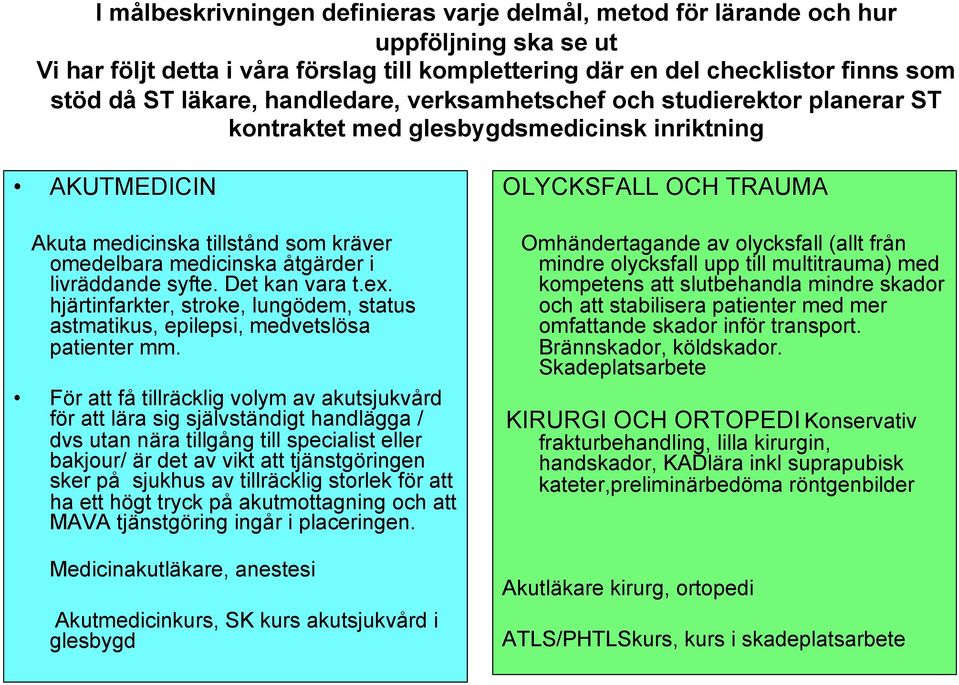 I målbeskrivningen definieras varje delmål, metod för lärande och hur uppföljning ska se ut
Vi har följt detta i våra förslag till komplettering där en del checklistor finns som stöd då ST läkare, handledare, verksamhetschef och studierektor planerar ST kontraktet med glesbygdsmedicinsk inriktning

• AKUTMEDICIN

Akuta medicinska tillstånd som kräver omedelbara medicinska åtgärder i livräddande syfte. Det kan vara t.ex. hjärtinfarkter, stroke, lungödem, status astmatikus, epilepsi, medvetslösa patienter mm.

• För att få tillräcklig volym av akutsjukvård för att lära sig självständigt handlägga / dvs utan nära tillgång till specialist eller bakjour/ är det av vikt att tjänstgöringen sker på sjukhus av tillräcklig storlek för att ha ett högt tryck på akutmottagning och att MAVA tjänstgöring ingår i placeringen.

Medicinakutläkare, anestesi

Akutmedicinkurs, SK kurs akutsjukvård i glesbygd

OLYCKSFALL OCH TRAUMA

Omhändertagande av olycksfall (allt från mindre olycksfall upp till multitrauma) med kompetens att slutbehandla mindre skador och att stabilisera patienter med mer omfattande skador inför transport. Brännskador, köldskador. Skadeplatsarbete

KIRURGI OCH ORTOPEDI Konservativ frakturbehandling, lilla kirurgin, handskador, KADlära inkl suprapubisk kateter,preliminärbedöma röntgenbilder

Akutläkare kirurg, ortopedi

ATLS/PHTLSkurs, kurs i skadeplatsarbete